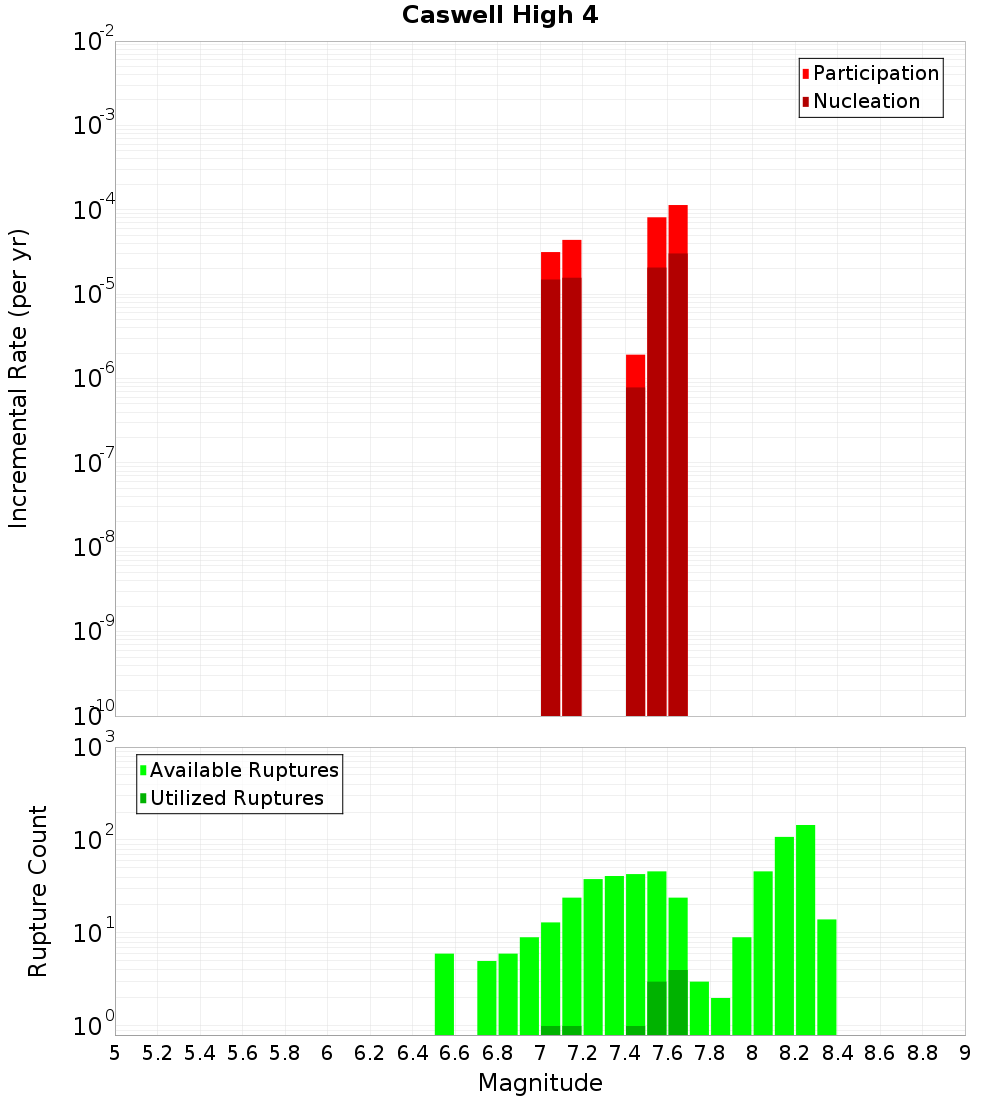 Caswell High 4

Participation
Nucleation

Incremental Rate (per yr)

$10^{-2}$
$10^{-3}$
$10^{-4}$
$10^{-5}$
$10^{-6}$
$10^{-7}$
$10^{-8}$
$10^{-9}$
$10^{-10}$

Available Ruptures
Utilized Ruptures

Rupture Count

$10^{3}$
$10^{2}$
$10^{1}$
$10^{0}$

5 5.2 5.4 5.6 5.8 6 6.2 6.4 6.6 6.8 7 7.2 7.4 7.6 7.8 8 8.2 8.4 8.6 8.8 9

Magnitude